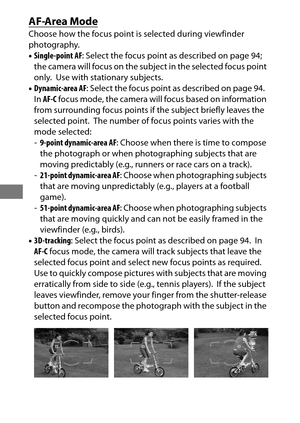 AF-Area Mode

Choose how the focus point is selected during viewfinder photography.

• Single-point AF: Select the focus point as described on page 94; the camera will focus on the subject in the selected focus point only. Use with stationary subjects.

• Dynamic-area AF: Select the focus point as described on page 94. In AF-C focus mode, the camera will focus based on information from surrounding focus points if the subject briefly leaves the selected point. The number of focus points varies with the mode selected:

- 9-point dynamic-area AF: Choose when there is time to compose the photograph or when photographing subjects that are moving predictably (e.g., runners or race cars on a track).

- 21-point dynamic-area AF: Choose when photographing subjects that are moving unpredictably (e.g., players at a football game).

- 51-point dynamic-area AF: Choose when photographing subjects that are moving quickly and can not be easily framed in the viewfinder (e.g., birds).

• 3D-tracking: Select the focus point as described on page 94. In AF-C focus mode, the camera will track subjects that leave the selected focus point and select new focus points as required. Use to quickly compose pictures with subjects that are moving erratically from side to side (e.g., tennis players). If the subject leaves viewfinder, remove your finger from the shutter-release button and recompose the photograph with the subject in the selected focus point.